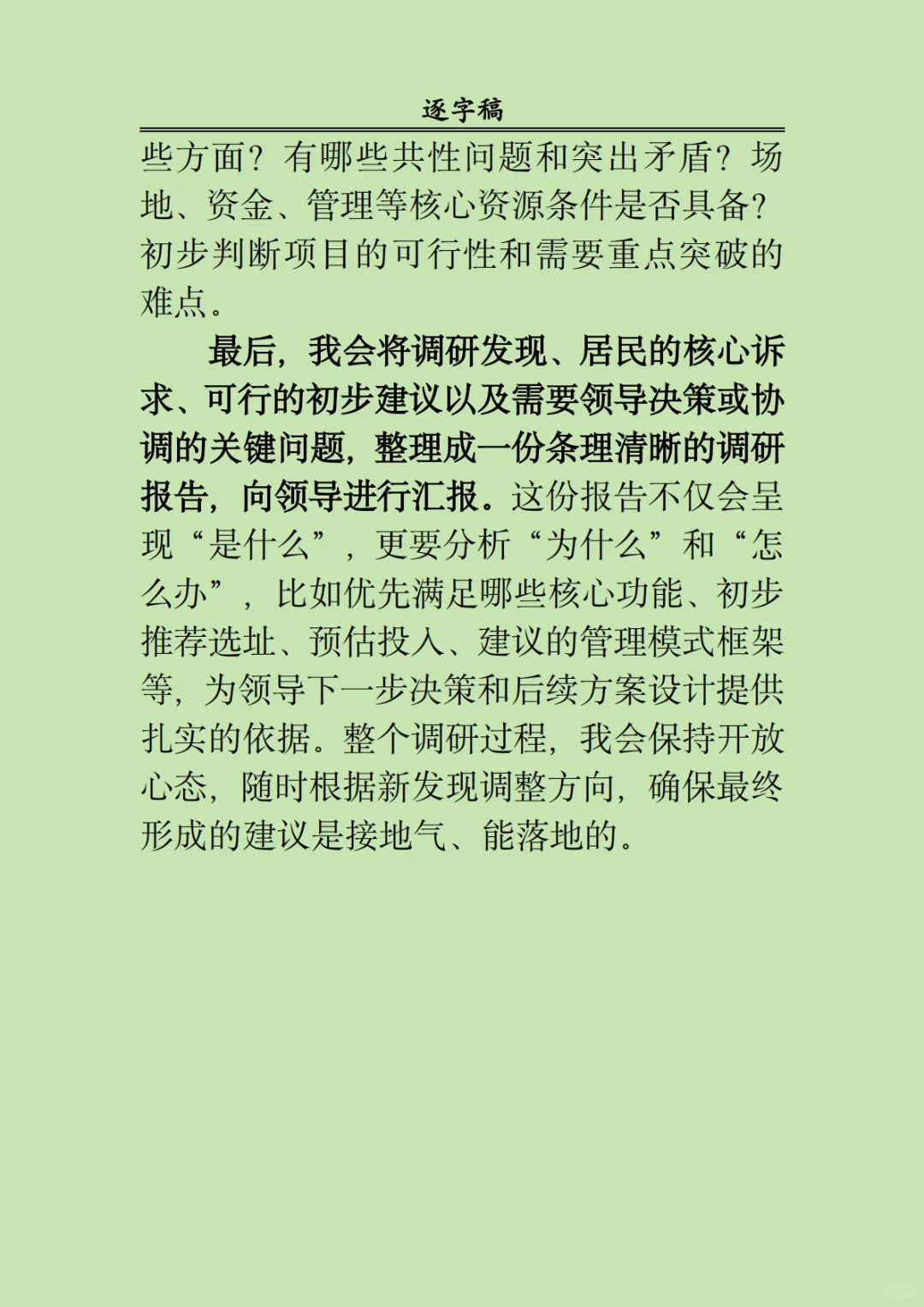 逐字稿

些方面？有哪些共性问题和突出矛盾？场地、资金、管理等核心资源条件是否具备？初步判断项目的可行性和需要重点突破的难点。

最后，我会将调研发现、居民的核心诉求、可行的初步建议以及需要领导决策或协调的关键问题，整理成一份条理清晰的调研报告，向领导进行汇报。这份报告不仅会呈现“是什么”，更要分析“为什么”和“怎么办”，比如优先满足哪些核心功能、初步推荐选址、预估投入、建议的管理模式框架等，为领导下一步决策和后续方案设计提供扎实的依据。整个调研过程，我会保持开放心态，随时根据新发现调整方向，确保最终形成的建议是接地气、能落地的。